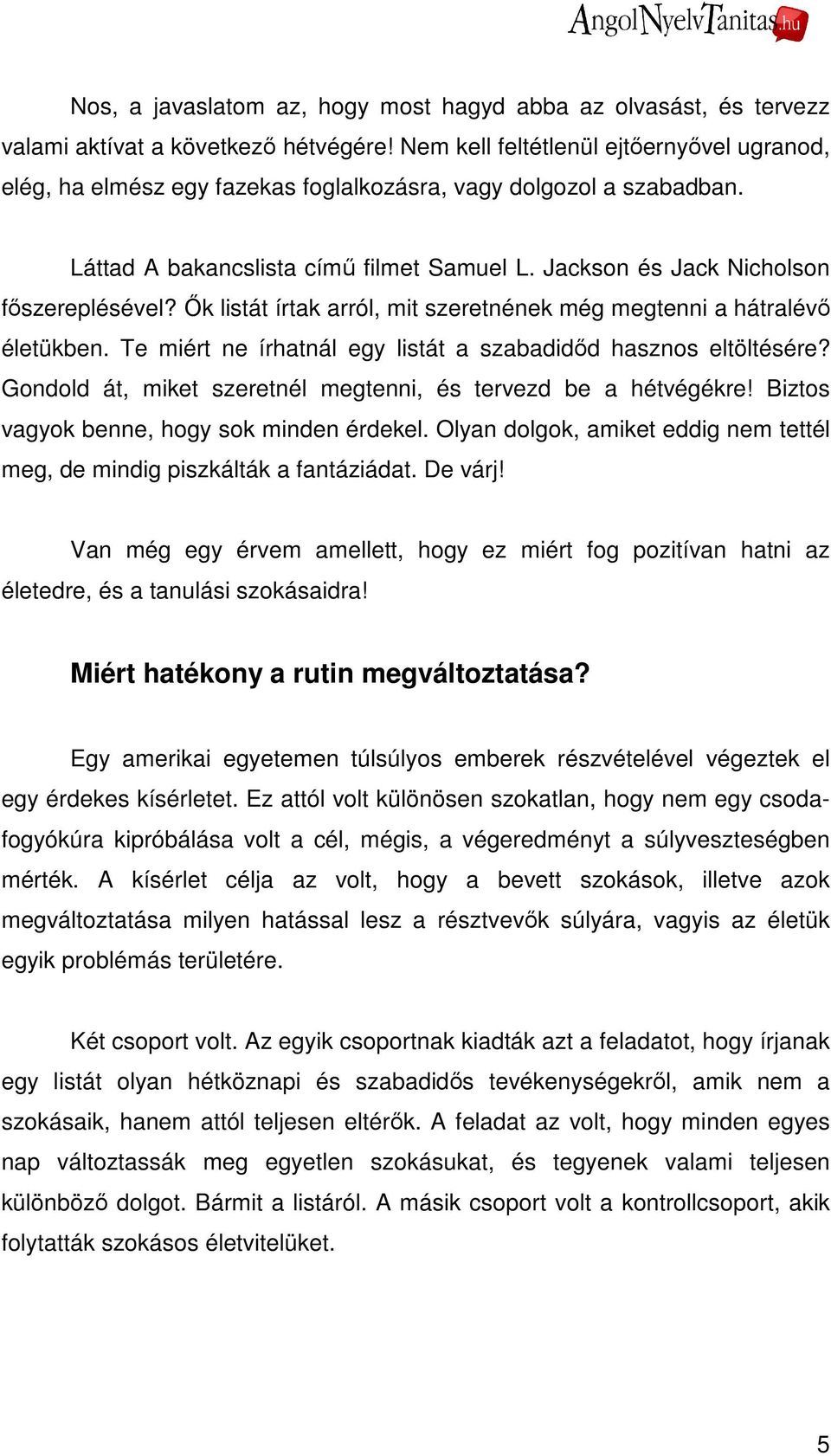 AngolNyelvTanitas.hu

Nos, a javaslatom az, hogy most hagyd abba az olvasást, és tervezz valami aktívat a következő hétvégére! Nem kell feltétlenül ejtőernyővel ugranod, elég, ha elmész egy fazekas foglalkozásra, vagy dolgozol a szabadban.

Láttad A bakancslista című filmet Samuel L. Jackson és Jack Nicholson főszereplésével? Ők listát írtak arról, mit szeretnének még megtenni a hátralévő életükben. Te miért ne írhatnál egy listát a szabadidőd hasznos eltöltésére? Gondold át, miket szeretnél megtenni, és tervezd be a hétvégékre! Biztos vagyok benne, hogy sok minden érdekel. Olyan dolgok, amiket eddig nem tettél meg, de mindig piszkálták a fantáziádat. De várj!

Van még egy érvem amellett, hogy ez miért fog pozitívan hatni az életedre, és a tanulási szokásaidra!

Miért hatékony a rutin megváltoztatása?

Egy amerikai egyetemen túlsúlyos emberek részvételével végeztek el egy érdekes kísérletet. Ez attól volt különösen szokatlan, hogy nem egy csodafogyókúra kipróbálása volt a cél, mégis, a végeredményt a súlyveszteségben mérték. A kísérlet célja az volt, hogy a bevett szokások, illetve azok megváltoztatása milyen hatással lesz a résztvevők súlyára, vagyis az életük egyik problémás területére.

Két csoport volt. Az egyik csoportnak kiadták azt a feladatot, hogy írjanak egy listát olyan hétköznapi és szabadidős tevékenységekről, amik nem a szokásaik, hanem attól teljesen eltérők. A feladat az volt, hogy minden egyes nap változtassák meg egyetlen szokásukat, és tegyenek valami teljesen különböző dolgot. Bármit a listáról. A másik csoport volt a kontrollcsoport, akik folytatták szokásos életvitelüket.

5